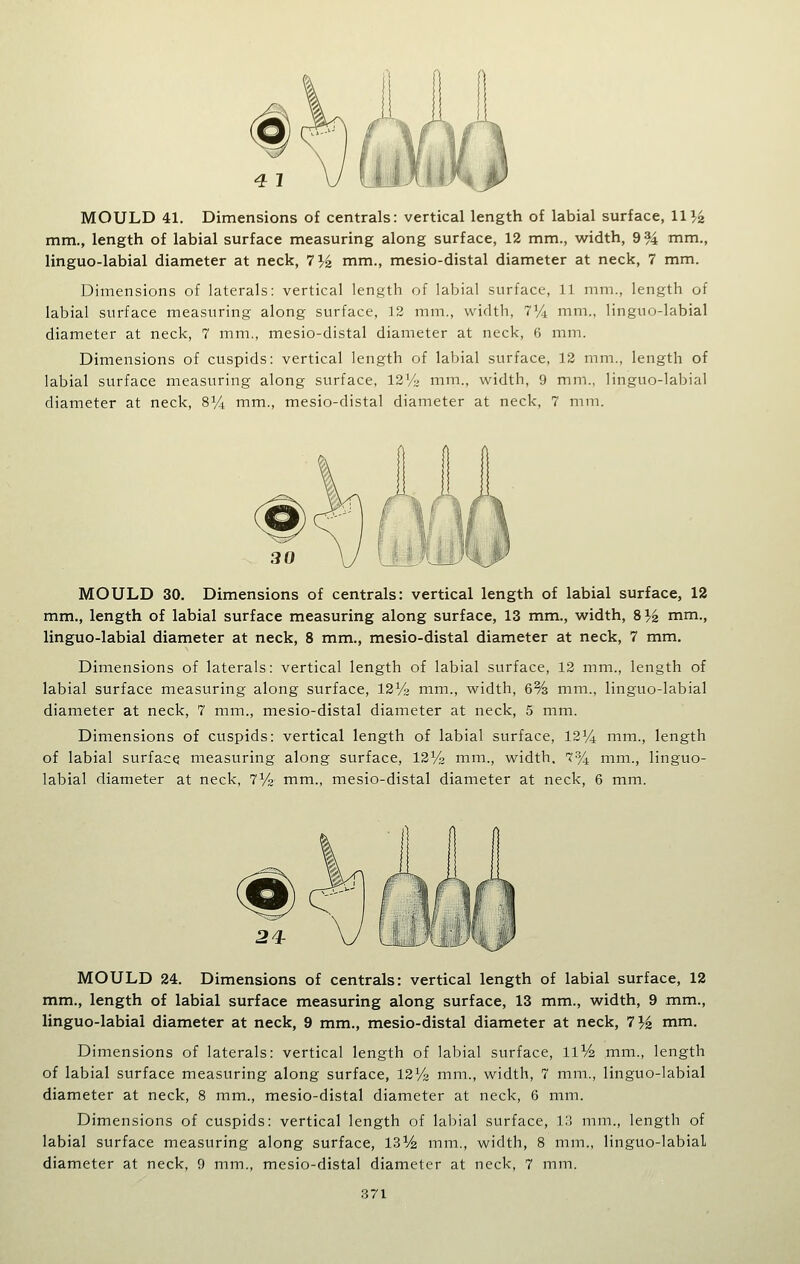 41

MOULD 41. Dimensions of centrals: vertical length of labial surface, 11½ mm., length of labial surface measuring along surface, 12 mm., width, 9¾ mm., linguo-labial diameter at neck, 7½ mm., mesio-distal diameter at neck, 7 mm.

Dimensions of laterals: vertical length of labial surface, 11 mm., length of labial surface measuring along surface, 12 mm., width, 7¼ mm., linguo-labial diameter at neck, 7 mm., mesio-distal diameter at neck, 6 mm.

Dimensions of cuspids: vertical length of labial surface, 12 mm., length of labial surface measuring along surface, 12½ mm., width, 9 mm., linguo-labial diameter at neck, 8¼ mm., mesio-distal diameter at neck, 7 mm.

30

MOULD 30. Dimensions of centrals: vertical length of labial surface, 12 mm., length of labial surface measuring along surface, 13 mm., width, 8½ mm., linguo-labial diameter at neck, 8 mm., mesio-distal diameter at neck, 7 mm.

Dimensions of laterals: vertical length of labial surface, 12 mm., length of labial surface measuring along surface, 12½ mm., width, 6⅔ mm., linguo-labial diameter at neck, 7 mm., mesio-distal diameter at neck, 5 mm.

Dimensions of cuspids: vertical length of labial surface, 12¼ mm., length of labial surface measuring along surface, 12½ mm., width, 7¾ mm., linguo-labial diameter at neck, 7½ mm., mesio-distal diameter at neck, 6 mm.

24

MOULD 24. Dimensions of centrals: vertical length of labial surface, 12 mm., length of labial surface measuring along surface, 13 mm., width, 9 mm., linguo-labial diameter at neck, 9 mm., mesio-distal diameter at neck, 7½ mm.

Dimensions of laterals: vertical length of labial surface, 11½ mm., length of labial surface measuring along surface, 12½ mm., width, 7 mm., linguo-labial diameter at neck, 8 mm., mesio-distal diameter at neck, 6 mm.

Dimensions of cuspids: vertical length of labial surface, 13 mm., length of labial surface measuring along surface, 13½ mm., width, 8 mm., linguo-labial diameter at neck, 9 mm., mesio-distal diameter at neck, 7 mm.

371